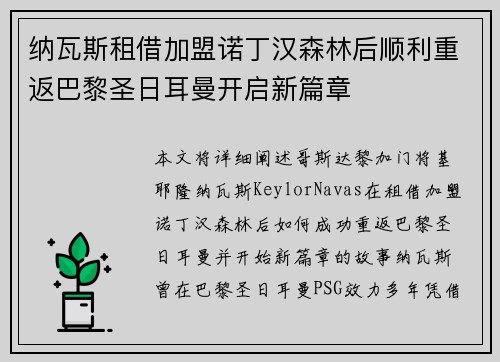 纳瓦斯租借加盟诺丁汉森林后顺利重返巴黎圣日耳曼开启新篇章

本文将详细阐述哥斯达黎加门将基耶隆纳瓦斯KeylorNavas在租借加盟诺丁汉森林后如何成功重返巴黎圣日耳曼并开始新篇章的故事纳瓦斯曾在巴黎圣日耳曼PSG效力多年凭借